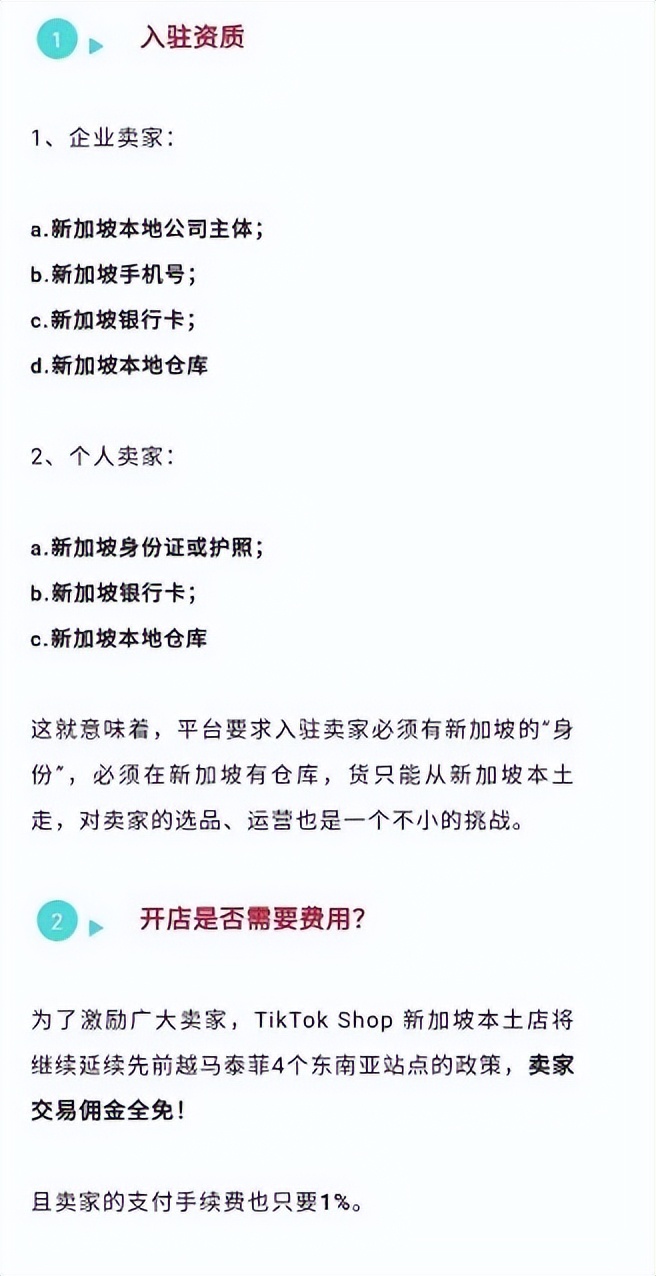 1 入驻资质

1、企业卖家：

a.新加坡本地公司主体；
b.新加坡手机号；
c.新加坡银行卡；
d.新加坡本地仓库

2、个人卖家：

a.新加坡身份证或护照；
b.新加坡银行卡；
c.新加坡本地仓库

这就意味着，平台要求入驻卖家必须有新加坡的“身份”，必须在新加坡有仓库，货只能从新加坡本土走，对卖家的选品、运营也是一个不小的挑战。

2 开店是否需要费用？

为了激励广大卖家，TikTok Shop 新加坡本土店将继续延续先前越马泰菲4个东南亚站点的政策，卖家交易佣金全免！

且卖家的支付手续费也只要1%。